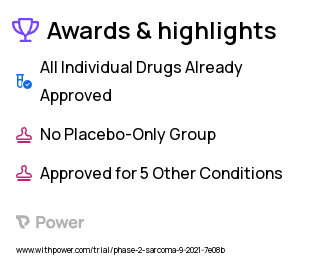 Awards & highlights

All Individual Drugs Already Approved

No Placebo-Only Group

Approved for 5 Other Conditions

Power

www.withpower.com/trial/phase-2-sarcoma-9-2021-7e08b